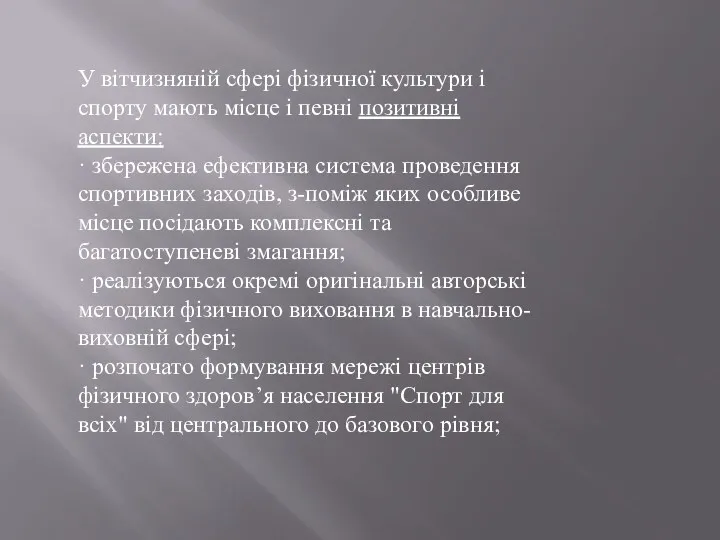 У вітчизняній сфері фізичної культури і спорту мають місце і певні позитивні аспекти:
· збережена ефективна система проведення спортивних заходів, з-поміж яких особливе місце посідають комплексні та багатоступеневі змагання;
· реалізуються окремі оригінальні авторські методики фізичного виховання в навчально-виховній сфері;
· розпочато формування мережі центрів фізичного здоров’я населення "Спорт для всіх" від центрального до базового рівня;